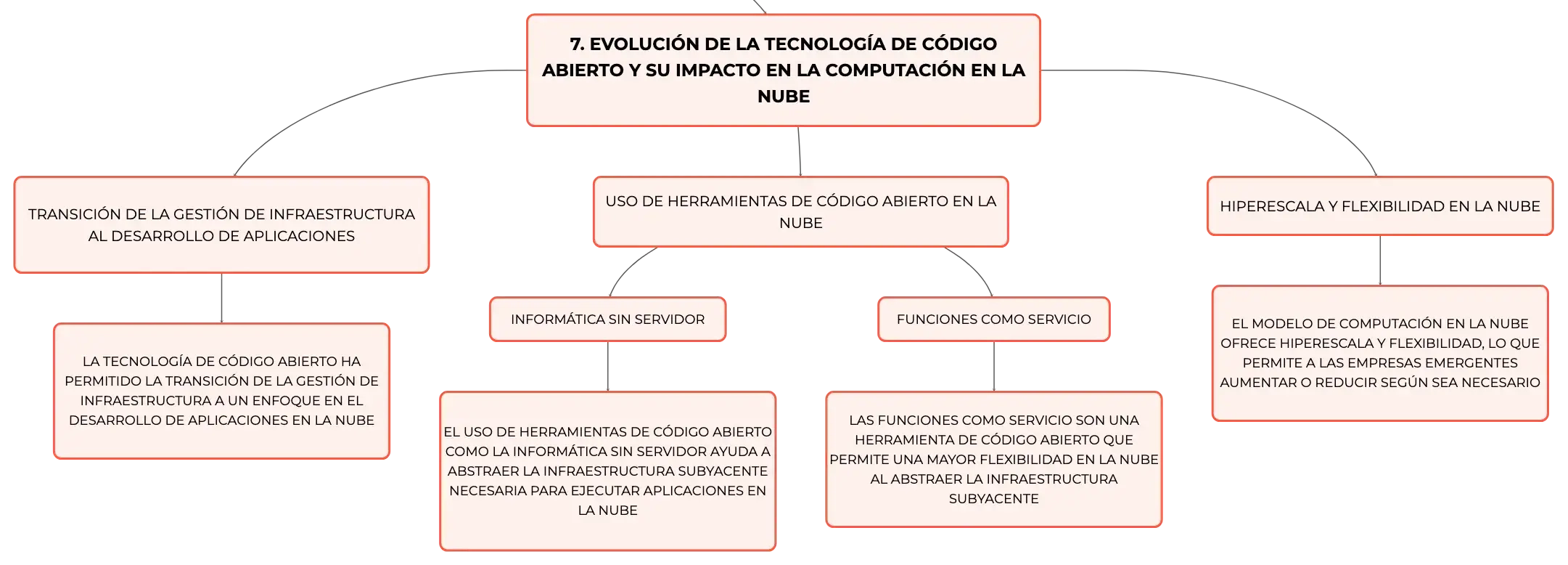 7. EVOLUCIÓN DE LA TECNOLOGÍA DE CÓDIGO ABIERTO Y SU IMPACTO EN LA COMPUTACIÓN EN LA NUBE

TRANSICIÓN DE LA GESTIÓN DE INFRAESTRUCTURA AL DESARROLLO DE APLICACIONES

LA TECNOLOGÍA DE CÓDIGO ABIERTO HA PERMITIDO LA TRANSICIÓN DE LA GESTIÓN DE INFRAESTRUCTURA A UN ENFOQUE EN EL DESARROLLO DE APLICACIONES EN LA NUBE

USO DE HERRAMIENTAS DE CÓDIGO ABIERTO EN LA NUBE

INFORMÁTICA SIN SERVIDOR

EL USO DE HERRAMIENTAS DE CÓDIGO ABIERTO COMO LA INFORMÁTICA SIN SERVIDOR AYUDA A ABSTRAER LA INFRAESTRUCTURA SUBYACENTE NECESARIA PARA EJECUTAR APLICACIONES EN LA NUBE

FUNCIONES COMO SERVICIO

LAS FUNCIONES COMO SERVICIO SON UNA HERRAMIENTA DE CÓDIGO ABIERTO QUE PERMITE UNA MAYOR FLEXIBILIDAD EN LA NUBE AL ABSTRAER LA INFRAESTRUCTURA SUBYACENTE

HIPERESCALA Y FLEXIBILIDAD EN LA NUBE

EL MODELO DE COMPUTACIÓN EN LA NUBE OFRECE HIPERESCALA Y FLEXIBILIDAD, LO QUE PERMITE A LAS EMPRESAS EMERGENTES AUMENTAR O REDUCIR SEGÚN SEA NECESARIO